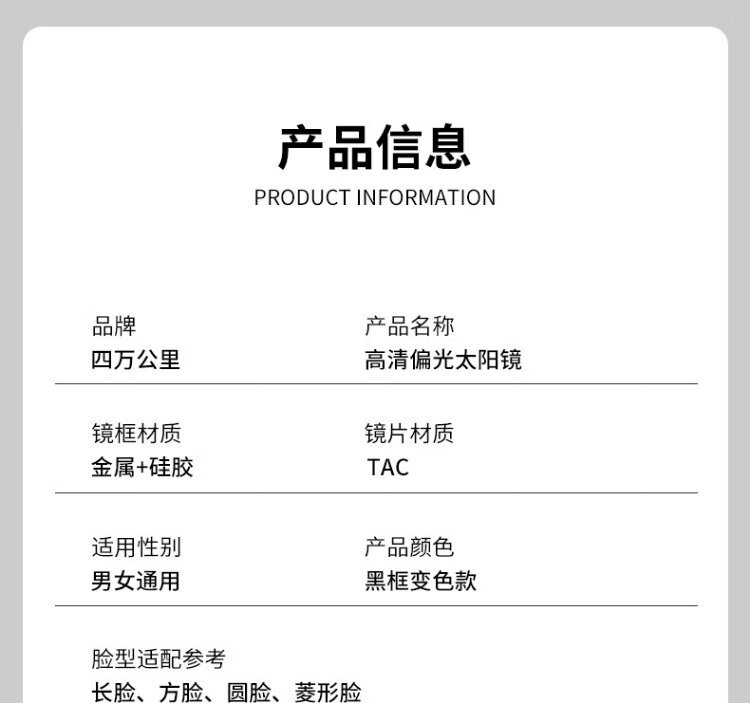 产品信息
PRODUCT INFORMATION

品牌
四万公里

产品名称
高清偏光太阳镜

镜框材质
金属+硅胶

镜片材质
TAC

适用性别
男女通用

产品颜色
黑框变色款

脸型适配参考
长脸、方脸、圆脸、菱形脸